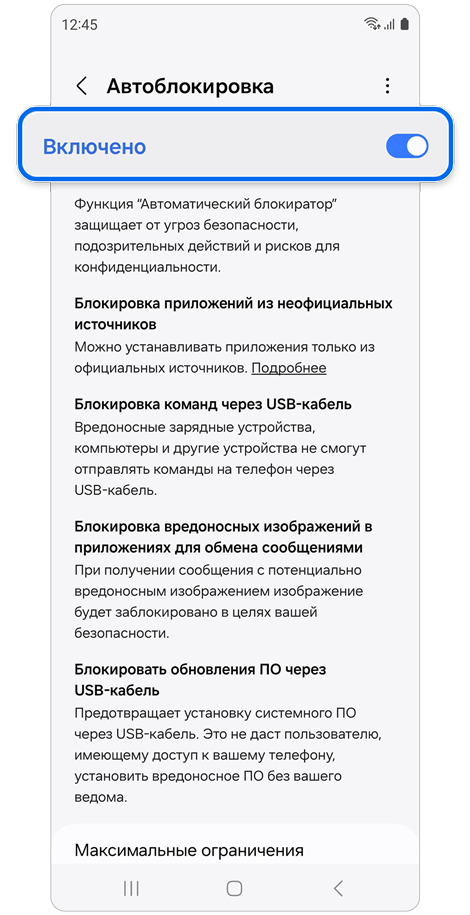 12:45

Автоблокировка

Включено

Функция "Автоматический блокиратор" защищает от угроз безопасности, подозрительных действий и рисков для конфиденциальности.

Блокировка приложений из неофициальных источников
Можно устанавливать приложения только из официальных источников. Подробнее

Блокировка команд через USB-кабель
Вредоносные зарядные устройства, компьютеры и другие устройства не смогут отправлять команды на телефон через USB-кабель.

Блокировка вредоносных изображений в приложениях для обмена сообщениями
При получении сообщения с потенциально вредоносным изображением изображение будет заблокировано в целях вашей безопасности.

Блокировать обновления ПО через USB-кабель
Предотвращает установку системного ПО через USB-кабель. Это не даст пользователю, имеющему доступ к вашему телефону, установить вредоносное ПО без вашего ведома.

Максимальные ограничения